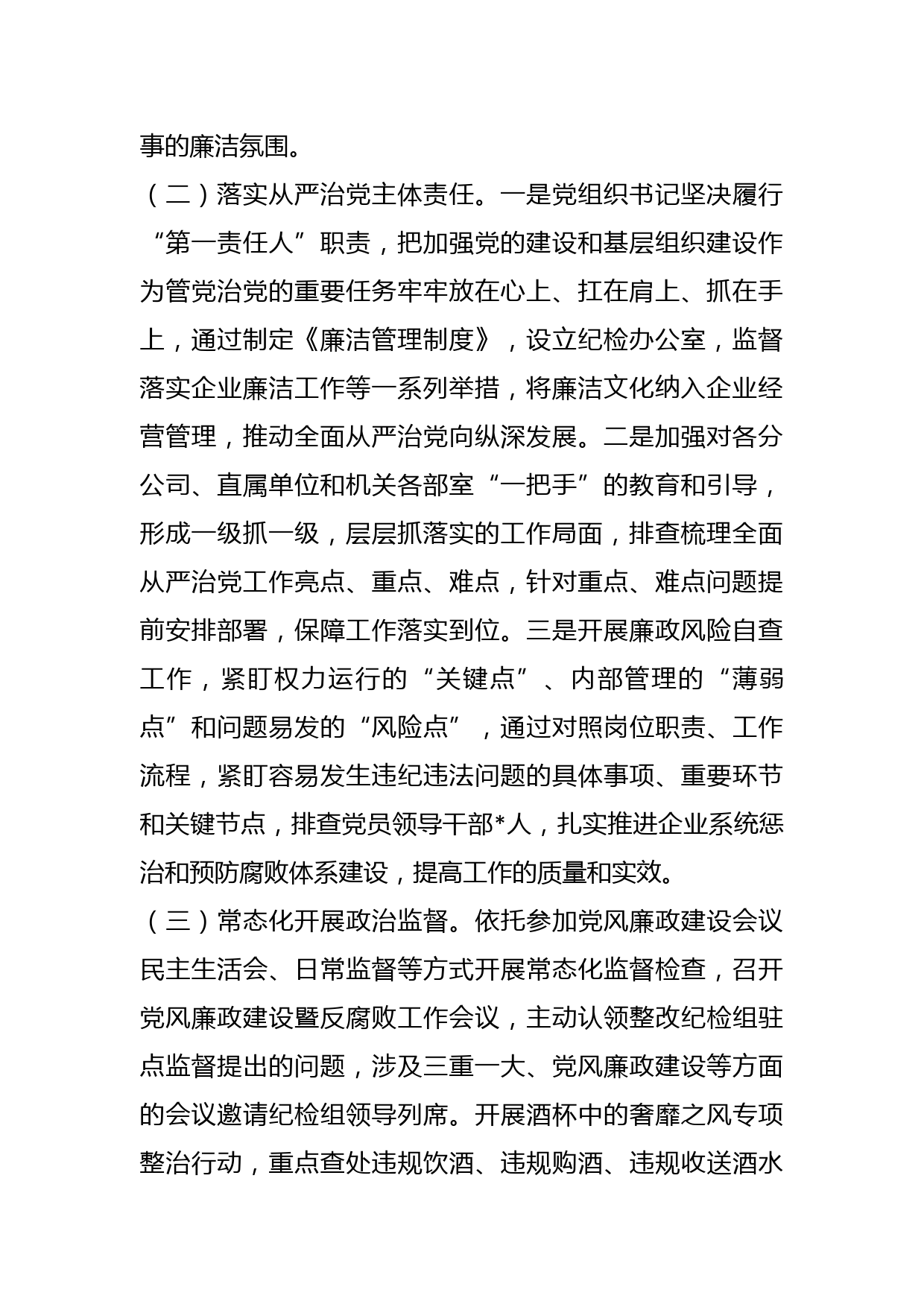 事的廉洁氛围。

（二）落实从严治党主体责任。一是党组织书记坚决履行“第一责任人”职责，把加强党的建设和基层组织建设作为管党治党的重要任务牢牢放在心上、扛在肩上、抓在手上，通过制定《廉洁管理制度》，设立纪检办公室，监督落实企业廉洁工作等一系列举措，将廉洁文化纳入企业经营管理，推动全面从严治党向纵深发展。二是加强对各分公司、直属单位和机关各部室“一把手”的教育和引导，形成一级抓一级，层层抓落实的工作局面，排查梳理全面从严治党工作亮点、重点、难点，针对重点、难点问题提前安排部署，保障工作落实到位。三是开展廉政风险自查工作，紧盯权力运行的“关键点”、内部管理的“薄弱点”和问题易发的“风险点”，通过对照岗位职责、工作流程，紧盯容易发生违纪违法问题的具体事项、重要环节和关键节点，排查党员领导干部*人，扎实推进企业系统惩治和预防腐败体系建设，提高工作的质量和实效。

（三）常态化开展政治监督。依托参加党风廉政建设会议民主生活会、日常监督等方式开展常态化监督检查，召开党风廉政建设暨反腐败工作会议，主动认领整改纪检组驻点监督提出的问题，涉及三重一大、党风廉政建设等方面的会议邀请纪检组领导列席。开展酒杯中的奢靡之风专项整治行动，重点查处违规饮酒、违规购酒、违规收送酒水